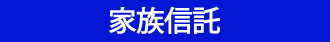 家族信託